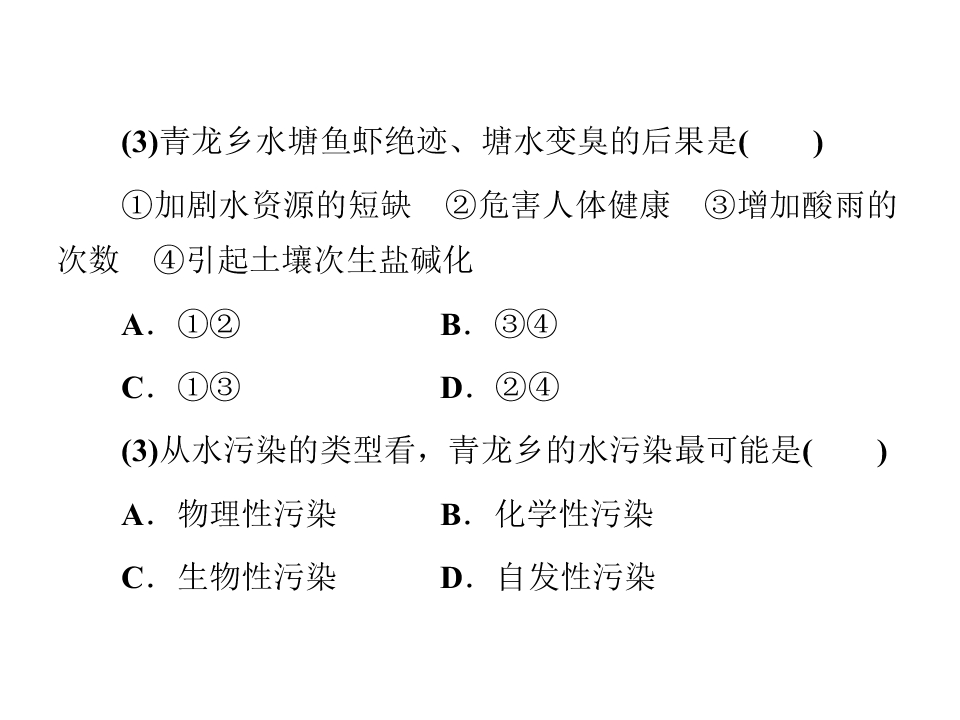 (3)青龙乡水塘鱼虾绝迹、塘水变臭的后果是(　　)

①加剧水资源的短缺 ②危害人体健康 ③增加酸雨的次数 ④引起土壤次生盐碱化

A．①② B．③④

C．①③ D．②④

(3)从水污染的类型看，青龙乡的水污染最可能是(　　)

A．物理性污染 B．化学性污染

C．生物性污染 D．自发性污染